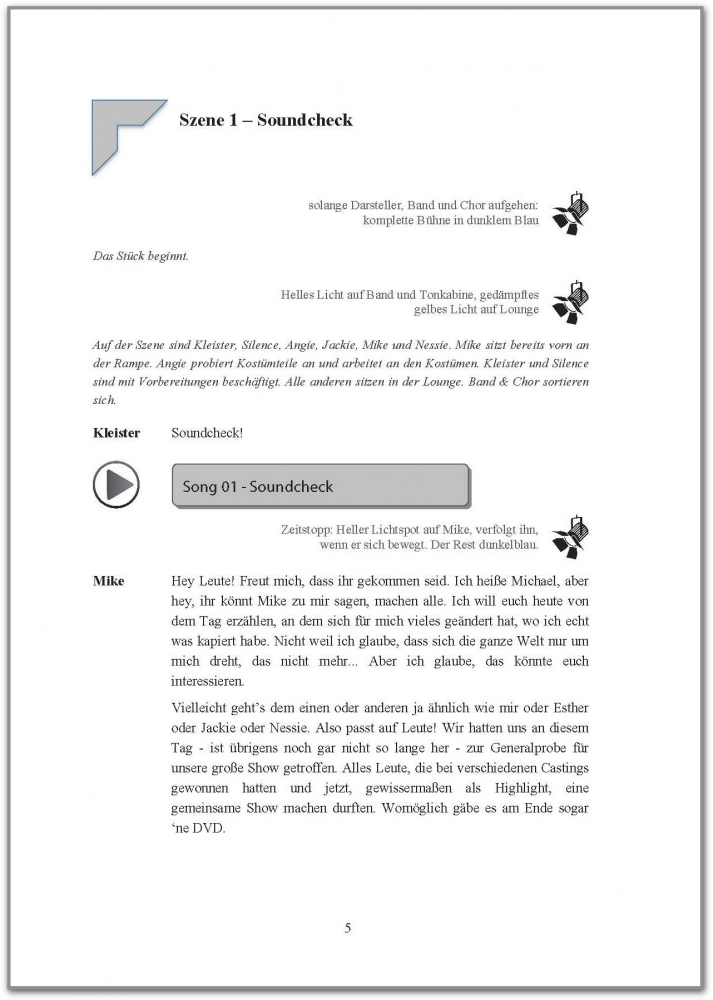 Szene 1 – Soundcheck

solange Darsteller, Band und Chor aufgehen: komplette Bühne in dunklem Blau

Das Stück beginnt.

Helles Licht auf Band und Tonkabine, gedämpftes gelbes Licht auf Lounge

Auf der Szene sind Kleister, Silence, Angie, Jackie, Mike und Nessie. Mike sitzt bereits vorn an der Rampe. Angie probiert Kostümteile an und arbeitet an den Kostümen. Kleister und Silence sind mit Vorbereitungen beschäftigt. Alle anderen sitzen in der Lounge. Band & Chor sortieren sich.

Kleister Soundcheck!

Song 01 - Soundcheck

Zeitstopp: Heller Lichtspot auf Mike, verfolgt ihn, wenn er sich bewegt. Der Rest dunkelblau.

Mike Hey Leute! Freut mich, dass ihr gekommen seid. Ich heiße Michael, aber hey, ihr könnt Mike zu mir sagen, machen alle. Ich will euch heute von dem Tag erzählen, an dem sich für mich vieles geändert hat, wo ich echt was kapiert habe. Nicht weil ich glaube, dass sich die ganze Welt nur um mich dreht, das nicht mehr... Aber ich glaube, das könnte euch interessieren.

Vielleicht geht's dem einen oder anderen ja ähnlich wie mir oder Esther oder Jackie oder Nessie. Also passt auf Leute! Wir hatten uns an diesem Tag - ist übrigens noch gar nicht so lange her - zur Generalprobe für unsere große Show getroffen. Alles Leute, die bei verschiedenen Castings gewonnen hatten und jetzt, gewissermaßen als Highlight, eine gemeinsame Show machen durften. Womöglich gäbe es am Ende sogar 'ne DVD.

5